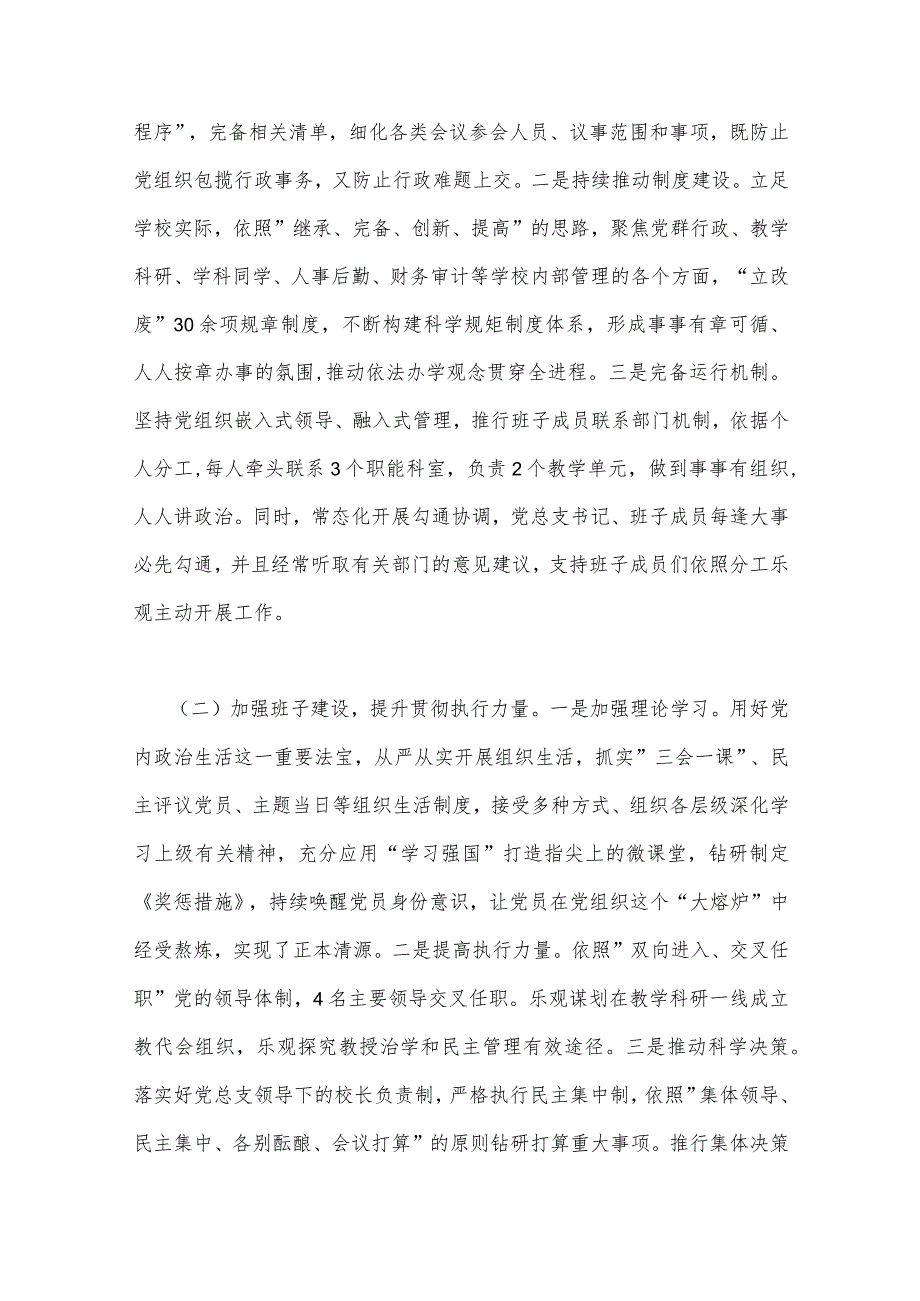 程序”，完备相关清单，细化各类会议参会人员、议事范围和事项，既防止党组织包揽行政事务，又防止行政难题上交。二是持续推动制度建设。立足学校实际，依照”继承、完备、创新、提高”的思路，聚焦党群行政、教学科研、学科同学、人事后勤、财务审计等学校内部管理的各个方面，“立改废”30余项规章制度，不断构建科学规矩制度体系，形成事事有章可循、人人按章办事的氛围,推动依法办学观念贯穿全进程。三是完备运行机制。坚持党组织嵌入式领导、融入式管理，推行班子成员联系部门机制，依据个人分工，每人牵头联系3个职能科室，负责2个教学单元，做到事事有组织，人人讲政治。同时，常态化开展勾通协调，党总支书记、班子成员每逢大事必先勾通，并且经常听取有关部门的意见建议，支持班子成员们依照分工乐观主动开展工作。

（二）加强班子建设，提升贯彻执行力量。一是加强理论学习。用好党内政治生活这一重要法宝，从严从实开展组织生活，抓实”三会一课”、民主评议党员、主题当日等组织生活制度，接受多种方式、组织各层级深化学习上级有关精神，充分应用“学习强国”打造指尖上的微课堂，钻研制定《奖惩措施》，持续唤醒党员身份意识，让党员在党组织这个“大熔炉”中经受熬炼，实现了正本清源。二是提高执行力量。依照”双向进入、交叉任职”党的领导体制，4名主要领导交叉任职。乐观谋划在教学科研一线成立教代会组织，乐观探究教授治学和民主管理有效途径。三是推动科学决策。落实好党总支领导下的校长负责制，严格执行民主集中制，依照”集体领导、民主集中、各别酝酿、会议打算”的原则钻研打算重大事项。推行集体决策